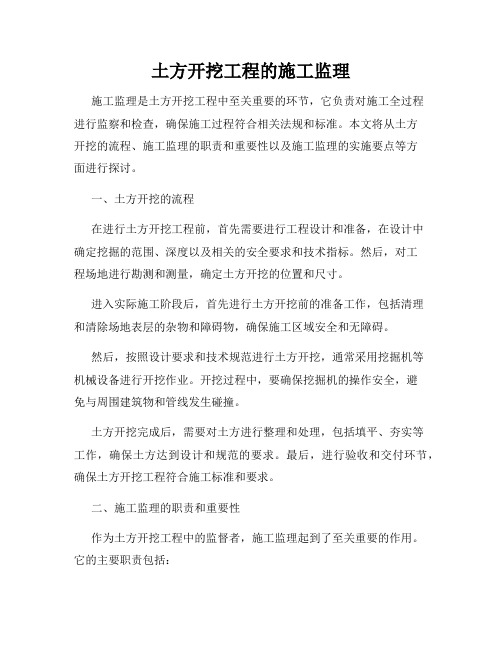 土方开挖工程的施工监理

施工监理是土方开挖工程中至关重要的环节，它负责对施工全过程进行监察和检查，确保施工过程符合相关法规和标准。本文将从土方开挖的流程、施工监理的职责和重要性以及施工监理的实施要点等方面进行探讨。

一、土方开挖的流程

在进行土方开挖工程前，首先需要进行工程设计和准备，在设计中确定挖掘的范围、深度以及相关的安全要求和技术指标。然后，对工程场地进行勘测和测量，确定土方开挖的位置和尺寸。

进入实际施工阶段后，首先进行土方开挖前的准备工作，包括清理和清除场地表层的杂物和障碍物，确保施工区域安全和无障碍。

然后，按照设计要求和技术规范进行土方开挖，通常采用挖掘机等机械设备进行开挖作业。开挖过程中，要确保挖掘机的操作安全，避免与周围建筑物和管线发生碰撞。

土方开挖完成后，需要对土方进行整理和处理，包括填平、夯实等工作，确保土方达到设计和规范的要求。最后，进行验收和交付环节，确保土方开挖工程符合施工标准和要求。

二、施工监理的职责和重要性

作为土方开挖工程中的监督者，施工监理起到了至关重要的作用。它的主要职责包括：